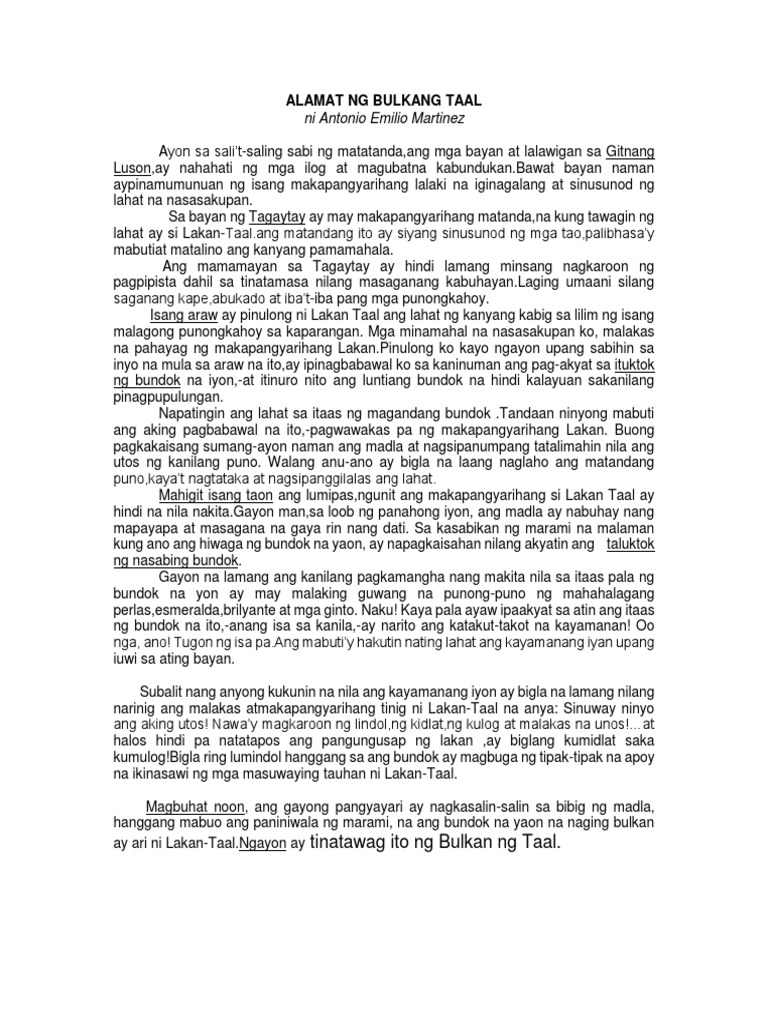 ALAMAT NG BULKANG TAAL
ni Antonio Emilio Martinez

Ayon sa sali't-saling sabi ng matatanda,ang mga bayan at lalawigan sa Gitnang Luson,ay nahahati ng mga ilog at magubatna kabundukan.Bawat bayan naman aypinamumunuan ng isang makapangyarihang lalaki na iginagalang at sinusunod ng lahat na nasasakupan.

Sa bayan ng Tagaytay ay may makapangyarihang matanda,na kung tawagin ng lahat ay si Lakan-Taal.ang matandang ito ay siyang sinusunod ng mga tao,palibhasa'y mabutiat matalino ang kanyang pamamahala.

Ang mamamayan sa Tagaytay ay hindi lamang minsang nagkaroon ng pagpipista dahil sa tinatamasa nilang masaganang kabuhayan.Laging umaani silang saganang kape,abukado at iba't-iba pang mga punongkahoy.

Isang araw ay pinulong ni Lakan Taal ang lahat ng kanyang kabig sa lilim ng isang malagong punongkahoy sa kaparangan. Mga minamahal na nasasakupan ko, malakas na pahayag ng makapangyarihang Lakan.Pinulong ko kayo ngayon upang sabihin sa inyo na mula sa araw na ito,ay ipinagbabawal ko sa kaninuman ang pag-akyat sa ituktok ng bundok na iyon,-at itinuro nito ang luntiang bundok na hindi kalayuan sakanilang pinagpupulungan.

Napatingin ang lahat sa itaas ng magandang bundok .Tandaan ninyong mabuti ang aking pagbabawal na ito,-pagwawakas pa ng makapangyarihang Lakan. Buong pagkakaisang sumang-ayon naman ang madla at nagsipanumpang tatalimahin nila ang utos ng kanilang puno. Walang anu-ano ay bigla na laang naglaho ang matandang puno,kaya't nagtataka at nagsipanggilalas ang lahat.

Mahigit isang taon ang lumipas,ngunit ang makapangyarihang si Lakan Taal ay hindi na nila nakita.Gayon man,sa loob ng panahong iyon, ang madla ay nabuhay nang mapayapa at masagana na gaya rin nang dati. Sa kasabikan ng marami na malaman kung ano ang hiwaga ng bundok na yaon, ay napagkaisahan nilang akyatin ang taluktok ng nasabing bundok.

Gayon na lamang ang kanilang pagkamangha nang makita nila sa itaas pala ng bundok na yon ay may malaking guwang na punong-puno ng mahahalagang perlas,esmeralda,brilyante at mga ginto. Naku! Kaya pala ayaw ipaakyat sa atin ang itaas ng bundok na ito,-anang isa sa kanila,-ay narito ang katakut-takot na kayamanan! Oo nga, ano! Tugon ng isa pa.Ang mabuti'y hakutin nating lahat ang kayamanang iyan upang iuwi sa ating bayan.

Subalit nang anyong kukunin na nila ang kayamanang iyon ay bigla na lamang nilang narinig ang malakas atmakapangyarihang tinig ni Lakan-Taal na anya: Sinuway ninyo ang aking utos! Nawa'y magkaroon ng lindol,ng kidlat,ng kulog at malakas na unos!...at halos hindi pa natatapos ang pangungusap ng lakan ,ay biglang kumidlat saka kumulog!Bigla ring lumindol hanggang sa ang bundok ay magbuga ng tipak-tipak na apoy na ikinasawi ng mga masuwaying tauhan ni Lakan-Taal.

Magbuhat noon, ang gayong pangyayari ay nagkasalin-salin sa bibig ng madla, hanggang mabuo ang paniniwala ng marami, na ang bundok na yaon na naging bulkan ay ari ni Lakan-Taal.Ngayon ay tinatawag ito ng Bulkan ng Taal.